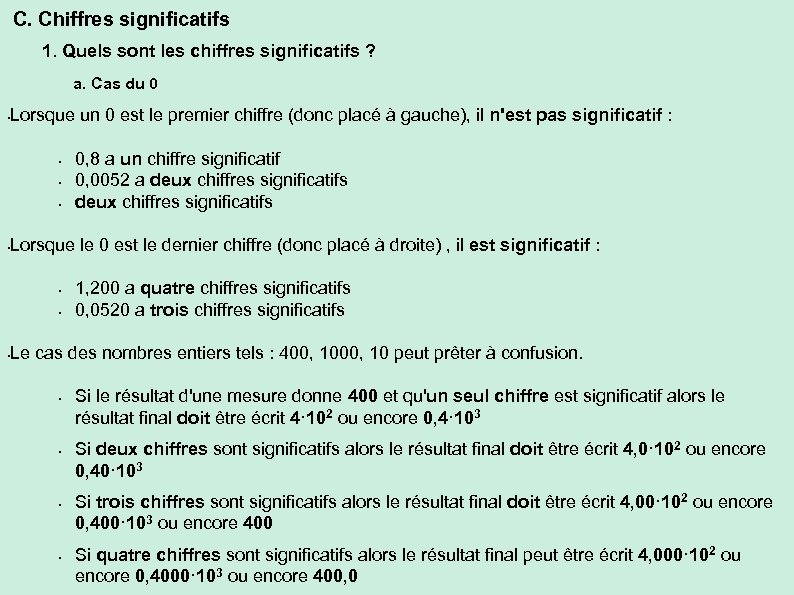 C. Chiffres significatifs

1. Quels sont les chiffres significatifs ?

a. Cas du 0

Lorsque un 0 est le premier chiffre (donc placé à gauche), il n'est pas significatif :

- 0,8 a un chiffre significatif
- 0,0052 a deux chiffres significatifs
- deux chiffres significatifs

Lorsque le 0 est le dernier chiffre (donc placé à droite) , il est significatif :

- 1,200 a quatre chiffres significatifs
- 0,0520 a trois chiffres significatifs

Le cas des nombres entiers tels : 400, 1000, 10 peut prêter à confusion.

- Si le résultat d'une mesure donne 400 et qu'un seul chiffre est significatif alors le résultat final doit être écrit $4 \cdot 10^2$ ou encore $0,4 \cdot 10^3$
- Si deux chiffres sont significatifs alors le résultat final doit être écrit $4,0 \cdot 10^2$ ou encore $0,40 \cdot 10^3$
- Si trois chiffres sont significatifs alors le résultat final doit être écrit $4,00 \cdot 10^2$ ou encore $0,400 \cdot 10^3$ ou encore 400
- Si quatre chiffres sont significatifs alors le résultat final peut être écrit $4,000 \cdot 10^2$ ou encore $0,4000 \cdot 10^3$ ou encore 400,0